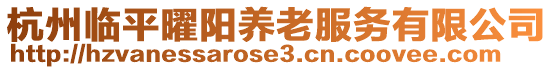 杭州临平曜阳养老服务有限公司
http://hzvanessarose3.cn.coovee.com